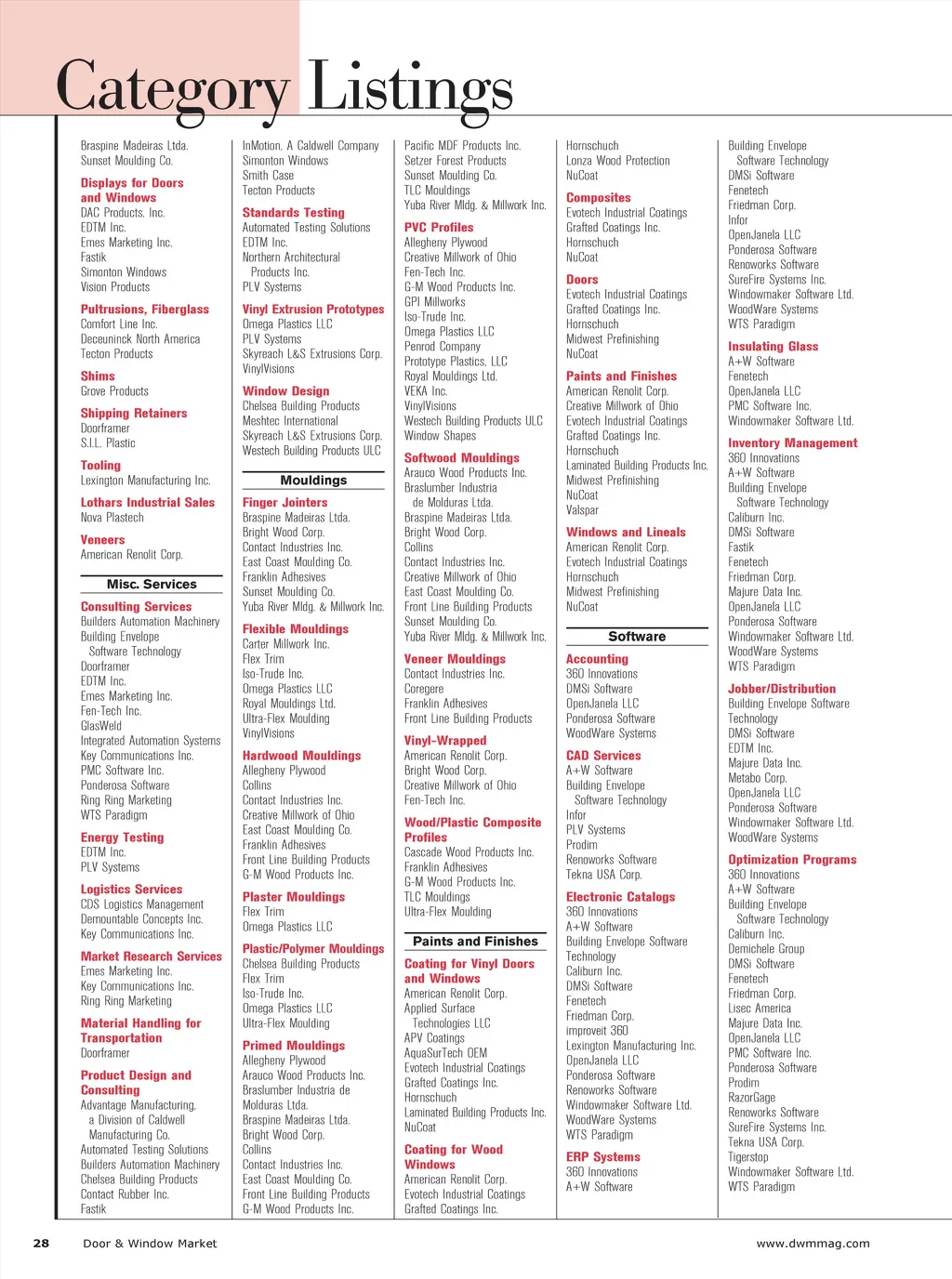 Category Listings

Braspine Madeiras Ltda.
Sunset Moulding Co.

Displays for Doors and Windows
DAC Products, Inc.
EDTM Inc.
Emes Marketing Inc.
Fastik
Simonton Windows
Vision Products

Pultrusions, Fiberglass
Comfort Line Inc.
Deceuninck North America
Tecton Products

Shims
Grove Products

Shipping Retainers
Doorframer
S.I.L. Plastic

Tooling
Lexington Manufacturing Inc.

Lothars Industrial Sales
Nova Plastech

Veneers
American Renolit Corp.

Misc. Services

Consulting Services
Builders Automation Machinery
Building Envelope Software Technology
Doorframer
EDTM Inc.
Emes Marketing Inc.
Fen-Tech Inc.
GlasWeld
Integrated Automation Systems
Key Communications Inc.
PMC Software Inc.
Ponderosa Software
Ring Ring Marketing
WTS Paradigm

Energy Testing
EDTM Inc.
PLV Systems

Logistics Services
CDS Logistics Management
Demountable Concepts Inc.
Key Communications Inc.

Market Research Services
Emes Marketing Inc.
Key Communications Inc.
Ring Ring Marketing

Material Handling for Transportation
Doorframer

Product Design and Consulting
Advantage Manufacturing, a Division of Caldwell Manufacturing Co.
Automated Testing Solutions
Builders Automation Machinery
Chelsea Building Products
Contact Rubber Inc.
Fastik

InMotion, A Caldwell Company
Simonton Windows
Smith Case
Tecton Products

Standards Testing
Automated Testing Solutions
EDTM Inc.
Northern Architectural Products Inc.
PLV Systems

Vinyl Extrusion Prototypes
Omega Plastics LLC
PLV Systems
Skyreach L&S Extrusions Corp.
VinylVisions

Window Design
Chelsea Building Products
Meshtec International
Skyreach L&S Extrusions Corp.
Westech Building Products ULC

Mouldings

Finger Jointers
Braspine Madeiras Ltda.
Bright Wood Corp.
Contact Industries Inc.
East Coast Moulding Co.
Franklin Adhesives
Sunset Moulding Co.
Yuba River Mldg. & Millwork Inc.

Flexible Mouldings
Carter Millwork Inc.
Flex Trim
Iso-Trude Inc.
Omega Plastics LLC
Royal Mouldings Ltd.
Ultra-Flex Moulding
VinylVisions

Hardwood Mouldings
Allegheny Plywood
Collins
Contact Industries Inc.
Creative Millwork of Ohio
East Coast Moulding Co.
Franklin Adhesives
Front Line Building Products
G-M Wood Products Inc.

Plaster Mouldings
Flex Trim
Omega Plastics LLC

Plastic/Polymer Mouldings
Chelsea Building Products
Flex Trim
Iso-Trude Inc.
Omega Plastics LLC
Ultra-Flex Moulding

Primed Mouldings
Allegheny Plywood
Arauco Wood Products Inc.
Braslumber Industria de Molduras Ltda.
Braspine Madeiras Ltda.
Bright Wood Corp.
Collins
Contact Industries Inc.
East Coast Moulding Co.
Front Line Building Products
G-M Wood Products Inc.

Pacific MDF Products Inc.
Setzer Forest Products
Sunset Moulding Co.
TLC Mouldings
Yuba River Mldg. & Millwork Inc.

PVC Profiles
Allegheny Plywood
Creative Millwork of Ohio
Fen-Tech Inc.
G-M Wood Products Inc.
GPI Millworks
Iso-Trude Inc.
Omega Plastics LLC
Penrod Company
Prototype Plastics, LLC
Royal Mouldings Ltd.
VEKA Inc.
VinylVisions
Westech Building Products ULC
Window Shapes

Softwood Mouldings
Arauco Wood Products Inc.
Braslumber Industria de Molduras Ltda.
Braspine Madeiras Ltda.
Bright Wood Corp.
Collins
Contact Industries Inc.
Creative Millwork of Ohio
East Coast Moulding Co.
Front Line Building Products
Sunset Moulding Co.
Yuba River Mldg. & Millwork Inc.

Veneer Mouldings
Contact Industries Inc.
Coregere
Franklin Adhesives
Front Line Building Products

Vinyl-Wrapped
American Renolit Corp.
Bright Wood Corp.
Creative Millwork of Ohio
Fen-Tech Inc.

Wood/Plastic Composite Profiles
Cascade Wood Products Inc.
Franklin Adhesives
G-M Wood Products Inc.
TLC Mouldings
Ultra-Flex Moulding

Paints and Finishes

Coating for Vinyl Doors and Windows
American Renolit Corp.
Applied Surface Technologies LLC
APV Coatings
AquaSurTech OEM
Evotech Industrial Coatings
Grafted Coatings Inc.
Hornschuch
Laminated Building Products Inc.
NuCoat

Coating for Wood Windows
American Renolit Corp.
Evotech Industrial Coatings
Grafted Coatings Inc.

Hornschuch
Lonza Wood Protection
NuCoat

Composites
Evotech Industrial Coatings
Grafted Coatings Inc.
Hornschuch
NuCoat

Doors
Evotech Industrial Coatings
Grafted Coatings Inc.
Hornschuch
Midwest Prefinishing
NuCoat

Paints and Finishes
American Renolit Corp.
Creative Millwork of Ohio
Evotech Industrial Coatings
Grafted Coatings Inc.
Hornschuch
Laminated Building Products Inc.
Midwest Prefinishing
NuCoat
Valspar

Windows and Lineals
American Renolit Corp.
Evotech Industrial Coatings
Hornschuch
Midwest Prefinishing
NuCoat

Software

Accounting
360 Innovations
DMSi Software
OpenJanela LLC
Ponderosa Software
WoodWare Systems

CAD Services
A+W Software
Building Envelope Software Technology
Infor
PLV Systems
Prodim
Renoworks Software
Tekna USA Corp.

Electronic Catalogs
360 Innovations
A+W Software
Building Envelope Software Technology
Caliburn Inc.
DMSi Software
Fenetech
Friedman Corp.
improveit 360
Lexington Manufacturing Inc.
OpenJanela LLC
Ponderosa Software
Renoworks Software
Windowmaker Software Ltd.
WoodWare Systems
WTS Paradigm

ERP Systems
360 Innovations
A+W Software

Building Envelope Software Technology
DMSi Software
Fenetech
Friedman Corp.
Infor
OpenJanela LLC
Ponderosa Software
Renoworks Software
SureFire Systems Inc.
Windowmaker Software Ltd.
WoodWare Systems
WTS Paradigm

Insulating Glass
A+W Software
Fenetech
OpenJanela LLC
PMC Software Inc.
Windowmaker Software Ltd.

Inventory Management
360 Innovations
A+W Software
Building Envelope Software Technology
Caliburn Inc.
DMSi Software
Fastik
Fenetech
Friedman Corp.
Majure Data Inc.
OpenJanela LLC
Ponderosa Software
Windowmaker Software Ltd.
WoodWare Systems
WTS Paradigm

Jobber/Distribution
Building Envelope Software Technology
DMSi Software
EDTM Inc.
Majure Data Inc.
Metabo Corp.
OpenJanela LLC
Ponderosa Software
Windowmaker Software Ltd.
WoodWare Systems

Optimization Programs
360 Innovations
A+W Software
Building Envelope Software Technology
Caliburn Inc.
Demichele Group
DMSi Software
Fenetech
Friedman Corp.
Lisec America
Majure Data Inc.
OpenJanela LLC
PMC Software Inc.
Ponderosa Software
Prodim
RazorGage
Renoworks Software
SureFire Systems Inc.
Tekna USA Corp.
Tigerstop
Windowmaker Software Ltd.
WTS Paradigm

28 Door & Window Market www.dwmmag.com